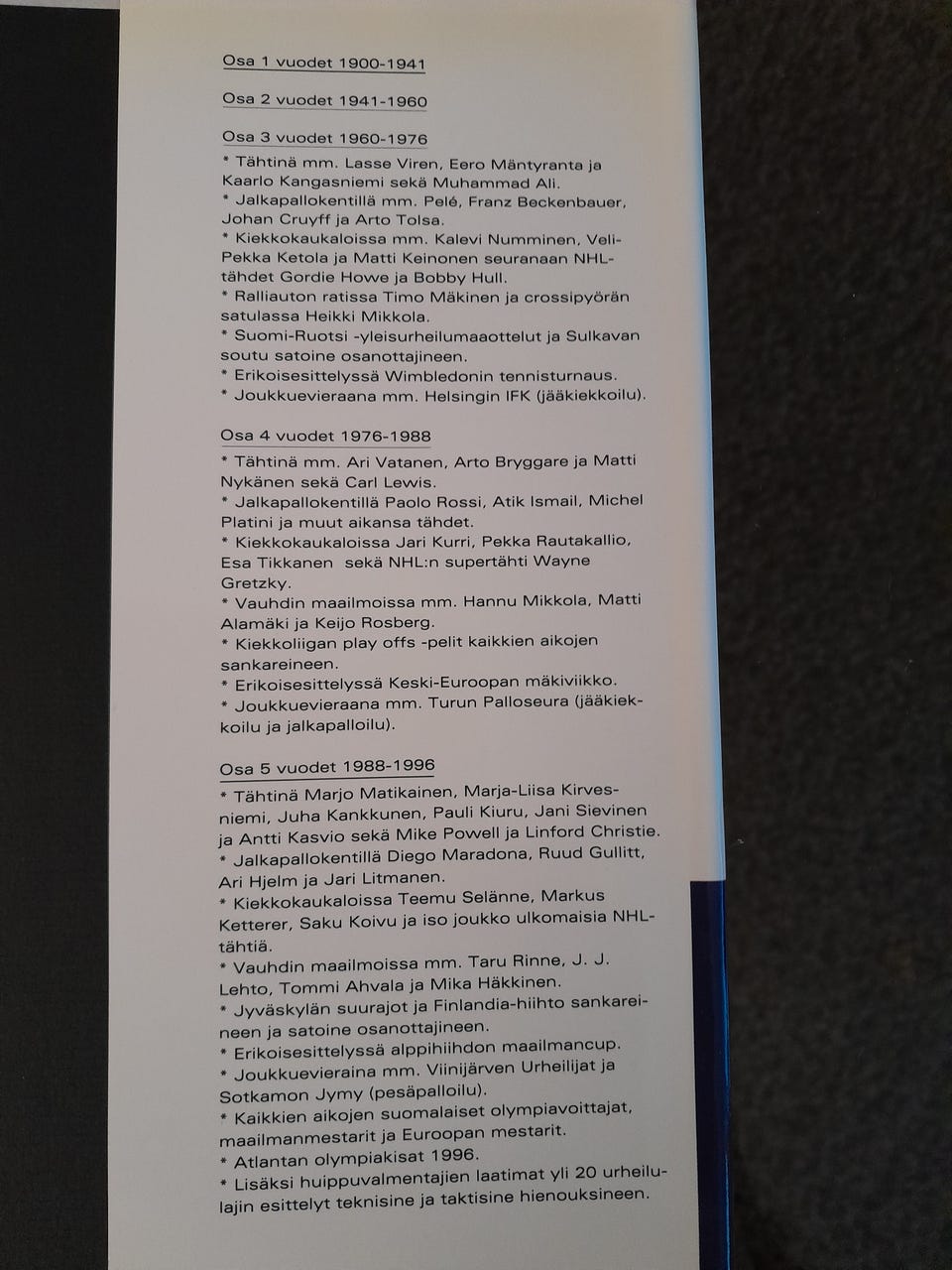 Osa 1 vuodet 1900-1941

Osa 2 vuodet 1941-1960

Osa 3 vuodet 1960-1976

* Tähtinä mm. Lasse Viren, Eero Mäntyranta ja Kaarlo Kangasniemi sekä Muhammad Ali.
* Jalkapallokentillä mm. Pelé, Franz Beckenbauer, Johan Cruyff ja Arto Tolsa.
* Kiekkokaukaloissa mm. Kalevi Numminen, Veli-Pekka Ketola ja Matti Keinonen seuranaan NHL-tähdet Gordie Howe ja Bobby Hull.
* Ralliauton ratissa Timo Mäkinen ja crossipyörän satulassa Heikki Mikkola.
* Suomi-Ruotsi -yleisurheilumaaottelut ja Sulkavan soutu satoine osanottajineen.
* Erikoisesittelyssä Wimbledonin tennisturnaus.
* Joukkuevieraana mm. Helsingin IFK (jääkiekkoilu).

Osa 4 vuodet 1976-1988

* Tähtinä mm. Ari Vatanen, Arto Bryggare ja Matti Nykänen sekä Carl Lewis.
* Jalkapallokentillä Paolo Rossi, Atik Ismail, Michel Platini ja muut aikansa tähdet.
* Kiekkokaukaloissa Jari Kurri, Pekka Rautakallio, Esa Tikkanen sekä NHL:n supertähti Wayne Gretzky.
* Vauhdin maailmoissa mm. Hannu Mikkola, Matti Alamäki ja Keijo Rosberg.
* Kiekkoliigan play offs -pelit kaikkien aikojen sankareineen.
* Erikoisesittelyssä Keski-Euroopan mäkiviikko.
* Joukkuevieraana mm. Turun Palloseura (jääkiekkoilu ja jalkapalloilu).

Osa 5 vuodet 1988-1996

* Tähtinä Marjo Matikainen, Marja-Liisa Kirvesniemi, Juha Kankkunen, Pauli Kiuru, Jani Sievinen ja Antti Kasvio sekä Mike Powell ja Linford Christie.
* Jalkapallokentillä Diego Maradona, Ruud Gullitt, Ari Hjelm ja Jari Litmanen.
* Kiekkokaukaloissa Teemu Selänne, Markus Ketterer, Saku Koivu ja iso joukko ulkomaisia NHL-tähtiä.
* Vauhdin maailmoissa mm. Taru Rinne, J. J. Lehto, Tommi Ahvala ja Mika Häkkinen.
* Jyväskylän suurajot ja Finlandia-hiihto sankareineen ja satoine osanottajineen.
* Erikoisesittelyssä alppihiihdon maailmancup.
* Joukkuevieraina mm. Viinijärven Urheilijat ja Sotkamon Jymy (pesäpalloilu).
* Kaikkien aikojen suomalaiset olympiavoittajat, maailmanmestarit ja Euroopan mestarit.
* Atlantan olympiakisat 1996.
* Lisäksi huippuvalmentajien laatimat yli 20 urheilulajin esittelyt teknisine ja taktisine hienouksineen.